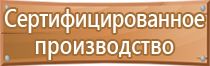 Сертифицированное производство